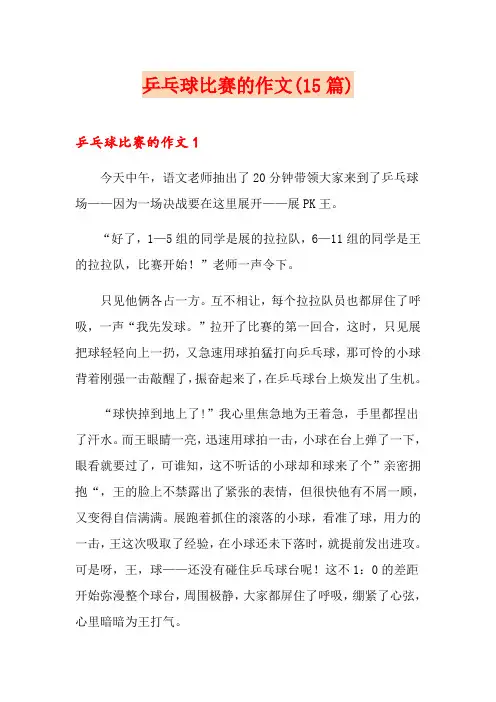 乒乓球比赛的作文(15篇)

乒乓球比赛的作文1

今天中午，语文老师抽出了20分钟带领大家来到了乒乓球场——因为一场决战要在这里展开——展PK王。

“好了，1—5组的同学是展的拉拉队，6—11组的同学是王的拉拉队，比赛开始！”老师一声令下。

只见他俩各占一方。互不相让，每个拉拉队员也都屏住了呼吸，一声“我先发球。”拉开了比赛的第一回合，这时，只见展把球轻轻向上一扔，又急速用球拍猛打向乒乓球，那可怜的小球背着刚强一击敲醒了，振奋起来了，在乒乓球台上焕发出了生机。

“球快掉到地上了!”我心里焦急地为王着急，手里都捏出了汗水。而王眼睛一亮，迅速用球拍一击，小球在台上弹了一下，眼看就要过了，可谁知，这不听话的小球却和球来了个”亲密拥抱“，王的脸上不禁露出了紧张的表情，但很快他有不屑一顾，又变得自信满满。展跑着抓住的滚落的小球，看准了球，用力的一击，王这次吸取了经验，在小球还未下落时，就提前发出进攻。可是呀，王，球——还没有碰住乒乓球台呢！这不1：0的差距开始弥漫整个球台，周围极静，大家都屏住了呼吸，绷紧了心弦，心里暗暗为王打气。